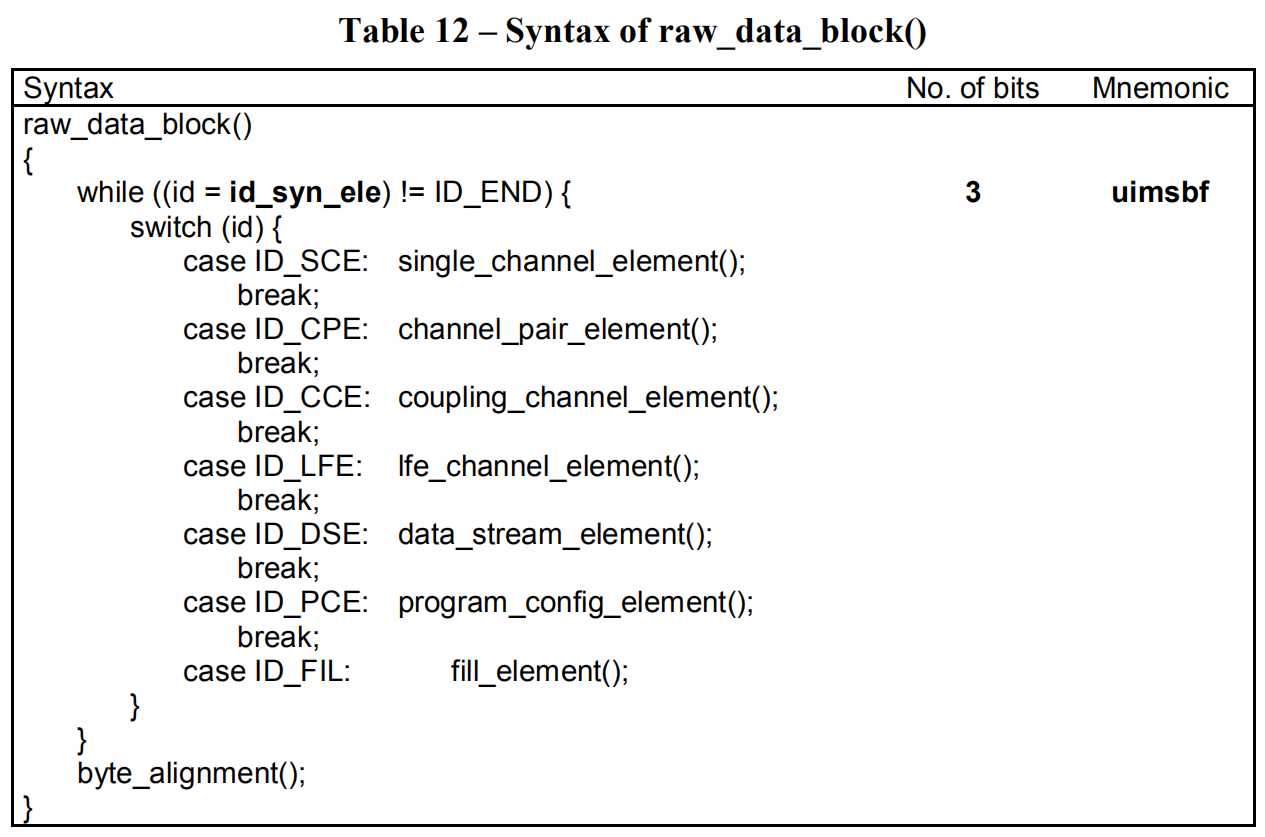 Table 12 – Syntax of raw_data_block()

| Syntax | No. of bits | Mnemonic |
|---|---|---|
| raw_data_block() | | |
| { | | |
| while ((id = id_syn_ele) != ID_END) { | 3 | uimsbf |
| switch (id) { | | |
| case ID_SCE: single_channel_element(); | | |
| break; | | |
| case ID_CPE: channel_pair_element(); | | |
| break; | | |
| case ID_CCE: coupling_channel_element(); | | |
| break; | | |
| case ID_LFE: lfe_channel_element(); | | |
| break; | | |
| case ID_DSE: data_stream_element(); | | |
| break; | | |
| case ID_PCE: program_config_element(); | | |
| break; | | |
| case ID_FIL: fill_element(); | | |
| } | | |
| } | | |
| byte_alignment(); | | |
| } | | |